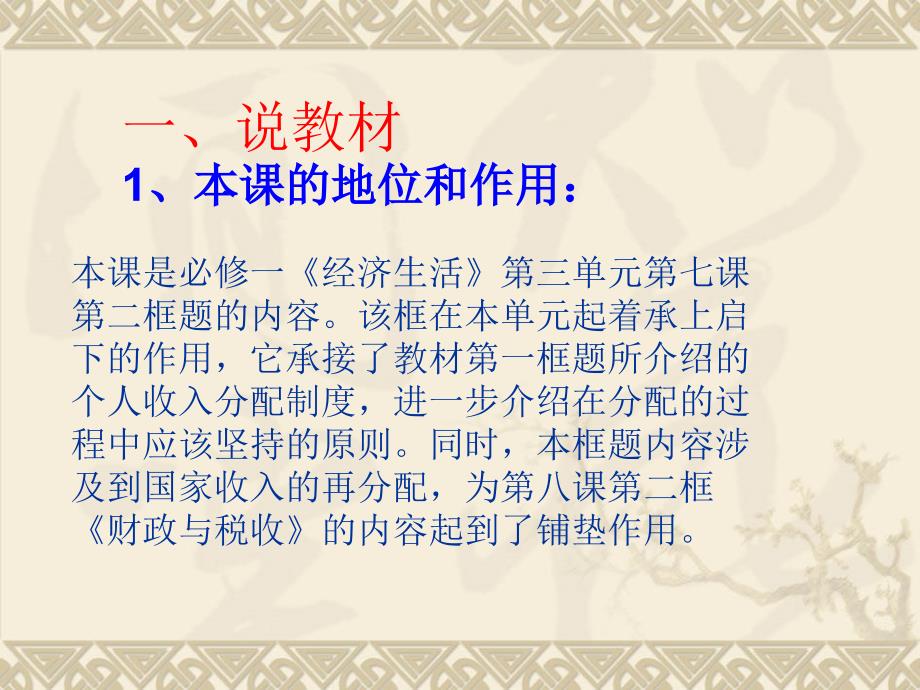 一、说教材

1、本课的地位和作用：

本课是必修一《经济生活》第三单元第七课第二框题的内容。该框在本单元起着承上启下的作用，它承接了教材第一框题所介绍的个人收入分配制度，进一步介绍在分配的过程中应该坚持的原则。同时，本框题内容涉及到国家收入的再分配，为第八课第二框《财政与税收》的内容起到了铺垫作用。